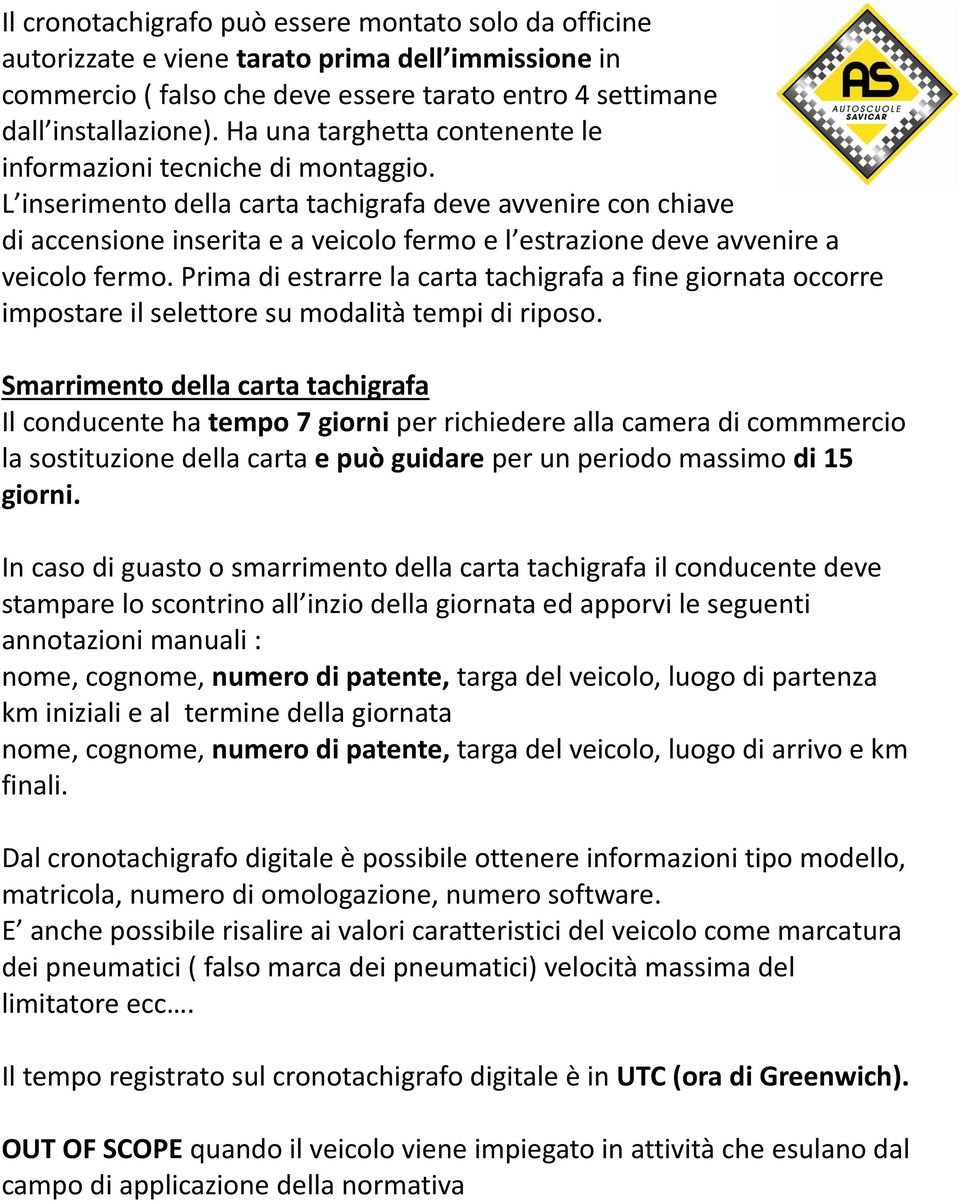 Il cronotachigrafo può essere montato solo da officine autorizzate e viene tarato prima dell immissione in commercio ( falso che deve essere tarato entro 4 settimane dall installazione). Ha una targhetta contenente le informazioni tecniche di montaggio.
L inserimento della carta tachigrafa deve avvenire con chiave di accensione inserita e a veicolo fermo e l estrazione deve avvenire a veicolo fermo. Prima di estrarre la carta tachigrafa a fine giornata occorre impostare il selettore su modalità tempi di riposo.

AS
AUTOSCUOLE SAVICAR

Smarrimento della carta tachigrafa
Il conducente ha tempo 7 giorni per richiedere alla camera di commmercio la sostituzione della carta e può guidare per un periodo massimo di 15 giorni.

In caso di guasto o smarrimento della carta tachigrafa il conducente deve stampare lo scontrino all inzio della giornata ed apporvi le seguenti annotazioni manuali :
nome, cognome, numero di patente, targa del veicolo, luogo di partenza km iniziali e al termine della giornata
nome, cognome, numero di patente, targa del veicolo, luogo di arrivo e km finali.

Dal cronotachigrafo digitale è possibile ottenere informazioni tipo modello, matricola, numero di omologazione, numero software.
E anche possibile risalire ai valori caratteristici del veicolo come marcatura dei pneumatici ( falso marca dei pneumatici) velocità massima del limitatore ecc….

Il tempo registrato sul cronotachigrafo digitale è in UTC (ora di Greenwich).

OUT OF SCOPE quando il veicolo viene impiegato in attività che esulano dal campo di applicazione della normativa